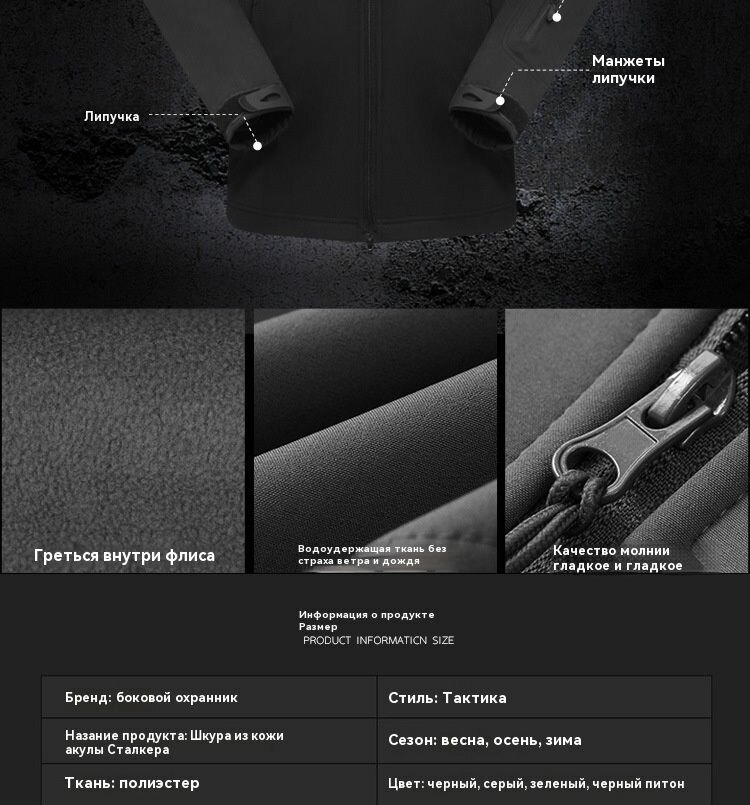 Манжеты липучки

Липучка

Греться внутри флиса

Водоудержащая ткань без страха ветра и дождя

Качество молнии гладкое и гладкое

Информация о продукте
Размер
PRODUCT INFORMATICN SIZE

| Бренд: боковой охранник | Стиль: Тактика |
|---|---|
| Назание продукта: Шкура из кожи акулы Сталкера | Сезон: весна, осень, зима |
| Ткань: полиэстер | Цвет: черный, серый, зеленый, черный питон |